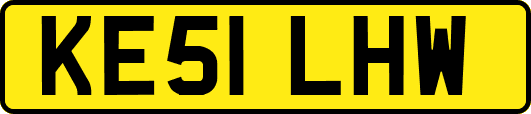 KE51 LHW